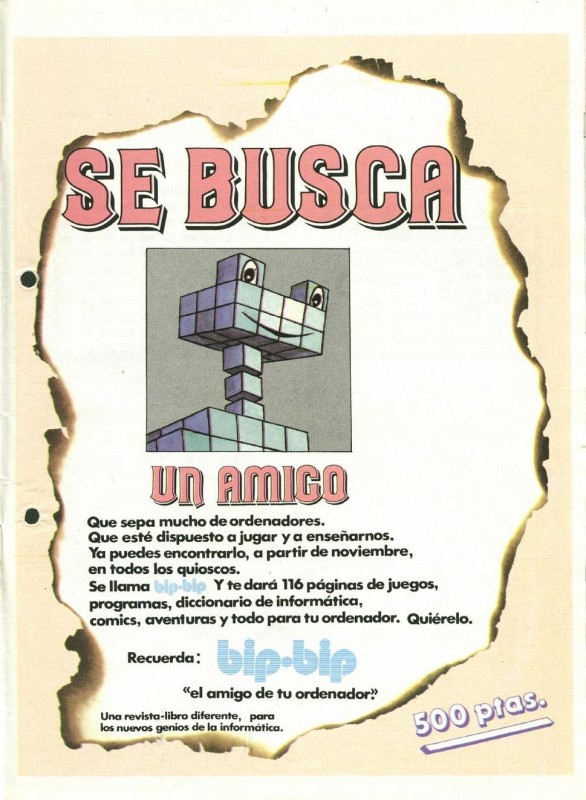 SE BUSCA

UN AMIGO

Que sepa mucho de ordenadores.
Que esté dispuesto a jugar y a enseñarnos.
Ya puedes encontrarlo, a partir de noviembre, en todos los quioscos.
Se llama bip-bip Y te dará 116 páginas de juegos, programas, diccionario de informática, comics, aventuras y todo para tu ordenador. Quiérelo.

Recuerda: bip-bip

"el amigo de tu ordenador."

Una revista-libro diferente, para los nuevos genios de la informática.

500 ptas.